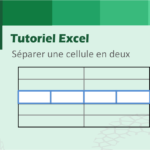 Tutoriel Excel

Séparer une cellule en deux